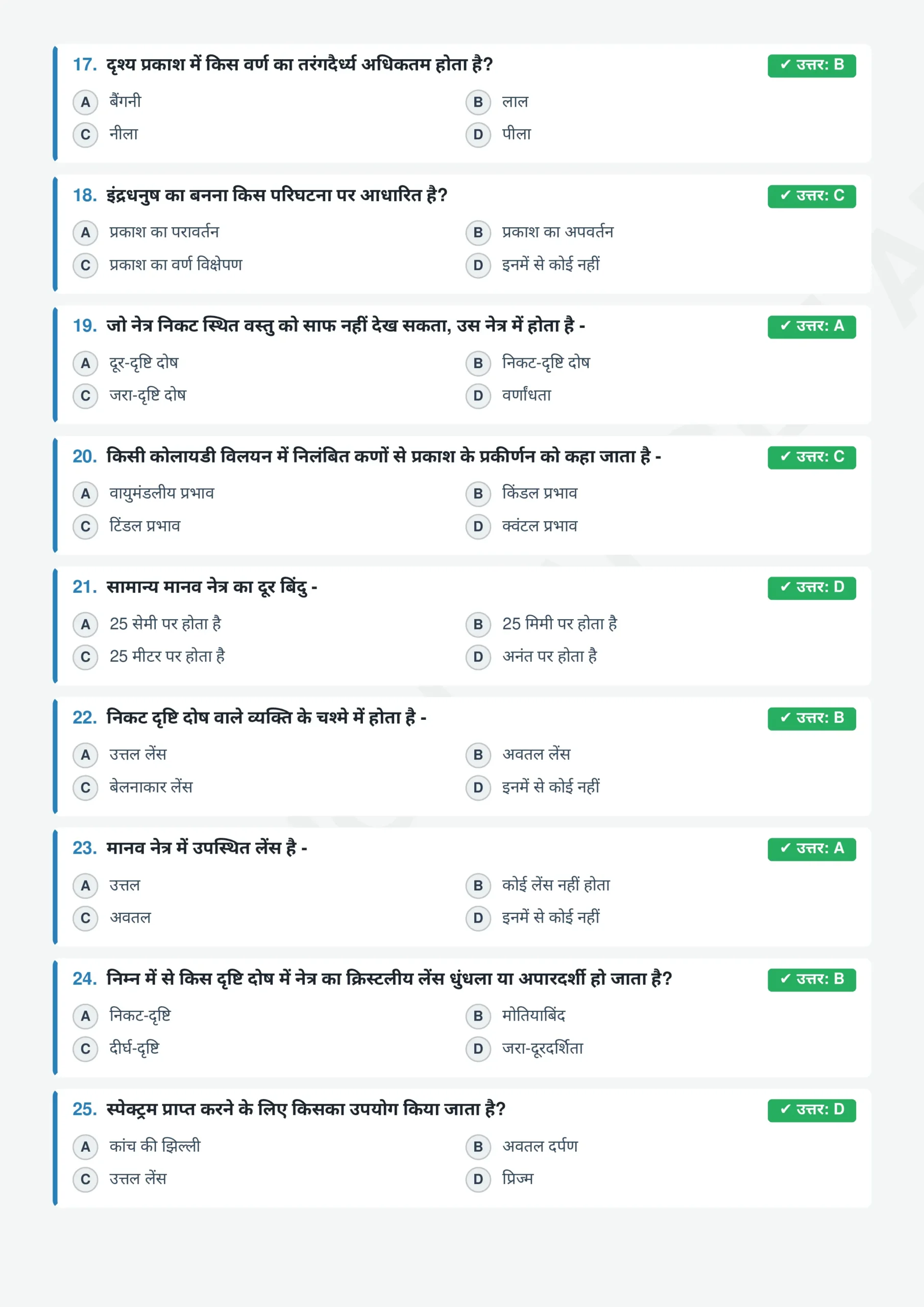 17. दृश्य प्रकाश में किस वर्ण का तरंगदैर्ध्य अधिकतम होता है?

✓ उत्तर: B

A बैंगनी
B लाल
C नीला
D पीला

18. इंद्रधनुष का बनना किस परिघटना पर आधारित है?

✓ उत्तर: C

A प्रकाश का परावर्तन
B प्रकाश का अपवर्तन
C प्रकाश का वर्ण विक्षेपण
D इनमें से कोई नहीं

19. जो नेत्र निकट स्थित वस्तु को साफ नहीं देख सकता, उस नेत्र में होता है -

✓ उत्तर: A

A दूर-दृष्टि दोष
B निकट-दृष्टि दोष
C जरा-दृष्टि दोष
D वर्णांधता

20. किसी कोलायडी विलयन में निलंबित कणों से प्रकाश के प्रकीर्णन को कहा जाता है -

✓ उत्तर: C

A वायुमंडलीय प्रभाव
B किंडल प्रभाव
C टिंडल प्रभाव
D क्वंटल प्रभाव

21. सामान्य मानव नेत्र का दूर बिंदु -

✓ उत्तर: D

A 25 सेमी पर होता है
B 25 मिमी पर होता है
C 25 मीटर पर होता है
D अनंत पर होता है

22. निकट दृष्टि दोष वाले व्यक्ति के चश्मे में होता है -

✓ उत्तर: B

A उत्तल लेंस
B अवतल लेंस
C बेलनाकार लेंस
D इनमें से कोई नहीं

23. मानव नेत्र में उपस्थित लेंस है -

✓ उत्तर: A

A उत्तल
B कोई लेंस नहीं होता
C अवतल
D इनमें से कोई नहीं

24. निम्न में से किस दृष्टि दोष में नेत्र का क्रिस्टलीय लेंस धुंधला या अपारदर्शी हो जाता है?

✓ उत्तर: B

A निकट-दृष्टि
B मोतियाबिंद
C दीर्घ-दृष्टि
D जरा-दूरदर्शिता

25. स्पेक्ट्रम प्राप्त करने के लिए किसका उपयोग किया जाता है?

✓ उत्तर: D

A कांच की झिल्ली
B अवतल दर्पण
C उत्तल लेंस
D प्रिज्म